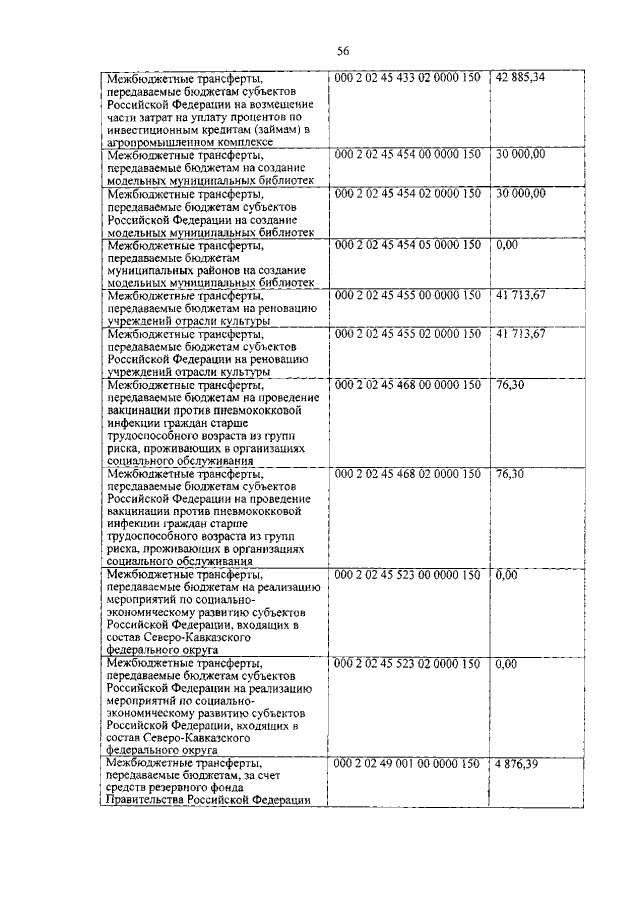 56

| | | |
|---|---|---|
| Межбюджетные трансферты, передаваемые бюджетам субъектов Российской Федерации на возмещение части затрат на уплату процентов по инвестиционным кредитам (займам) в агропромышленном комплексе | 000 2 02 45 433 02 0000 150 | 42 885,34 |
| Межбюджетные трансферты, передаваемые бюджетам на создание модельных муниципальных библиотек | 000 2 02 45 454 00 0000 150 | 30 000,00 |
| Межбюджетные трансферты, передаваемые бюджетам субъектов Российской Федерации на создание модельных муниципальных библиотек | 000 2 02 45 454 02 0000 150 | 30 000,00 |
| Межбюджетные трансферты, передаваемые бюджетам муниципальных районов на создание модельных муниципальных библиотек | 000 2 02 45 454 05 0000 150 | 0,00 |
| Межбюджетные трансферты, передаваемые бюджетам на реновацию учреждений отрасли культуры | 000 2 02 45 455 00 0000 150 | 41 713,67 |
| Межбюджетные трансферты, передаваемые бюджетам субъектов Российской Федерации на реновацию учреждений отрасли культуры | 000 2 02 45 455 02 0000 150 | 41 713,67 |
| Межбюджетные трансферты, передаваемые бюджетам на проведение вакцинации против пневмококковой инфекции граждан старше трудоспособного возраста из групп риска, проживающих в организациях социального обслуживания | 000 2 02 45 468 00 0000 150 | 76,30 |
| Межбюджетные трансферты, передаваемые бюджетам субъектов Российской Федерации на проведение вакцинации против пневмококковой инфекции граждан старше трудоспособного возраста из групп риска, проживающих в организациях социального обслуживания | 000 2 02 45 468 02 0000 150 | 76,30 |
| Межбюджетные трансферты, передаваемые бюджетам на реализацию мероприятий по социально-экономическому развитию субъектов Российской Федерации, входящих в состав Северо-Кавказского федерального округа | 000 2 02 45 523 00 0000 150 | 0,00 |
| Межбюджетные трансферты, передаваемые бюджетам субъектов Российской Федерации на реализацию мероприятий по социально-экономическому развитию субъектов Российской Федерации, входящих в состав Северо-Кавказского федерального округа | 000 2 02 45 523 02 0000 150 | 0,00 |
| Межбюджетные трансферты, передаваемые бюджетам, за счет средств резервного фонда Правительства Российской Федерации | 000 2 02 49 001 00 0000 150 | 4 876,39 |